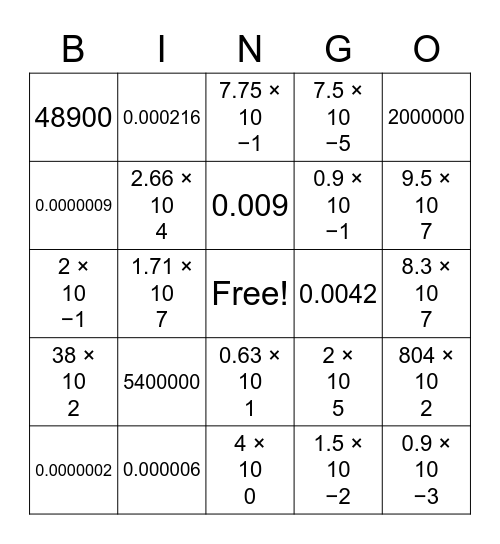 | B | I | N | G | O |
|---|---|---|---|---|
| 48900 | 0.000216 | 7.75 × 10 −1 | 7.5 × 10 −5 | 2000000 |
| 0.0000009 | 2.66 × 10 4 | 0.009 | 0.9 × 10 −1 | 9.5 × 10 7 |
| 2 × 10 −1 | 1.71 × 10 7 | Free! | 0.0042 | 8.3 × 10 7 |
| 38 × 10 2 | 5400000 | 0.63 × 10 1 | 2 × 10 5 | 804 × 10 2 |
| 0.0000002 | 0.000006 | 4 × 10 0 | 1.5 × 10 −2 | 0.9 × 10 −3 |